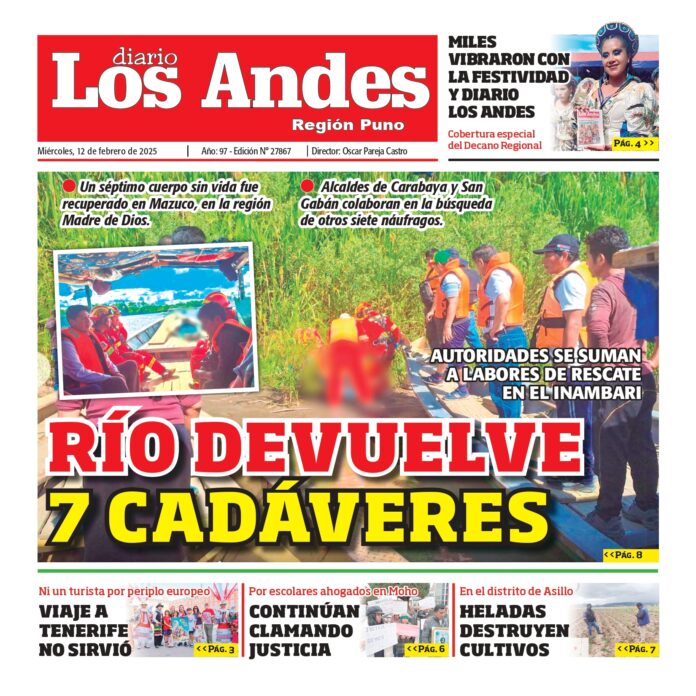 diario
Los Andes
Región Puno

Miércoles, 12 de febrero de 2025 | Año: 97 - Edición Nº 27867 | Director: Oscar Pareja Castro

MILES VIBRARON CON LA FESTIVIDAD Y DIARIO LOS ANDES

Cobertura especial del Decano Regional

PÁG. 4 >>

Un séptimo cuerpo sin vida fue recuperado en Mazuco, en la región Madre de Dios.

Alcaldes de Carabaya y San Gabán colaboran en la búsqueda de otros siete náufragos.

AUTORIDADES SE SUMAN A LABORES DE RESCATE EN EL INAMBARI

RÍO DEVUELVE 7 CADÁVERES

<<PÁG. 8

Ni un turista por periplo europeo
VIAJE A TENERIFE NO SIRVIÓ
<<PÁG. 3

Por escolares ahogados en Moho
CONTINÚAN CLAMANDO JUSTICIA
<<PÁG. 6

En el distrito de Asillo
HELADAS DESTRUYEN CULTIVOS
<<PÁG. 7